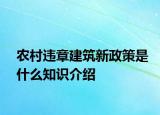 农村违章建筑新政策是什么知识介绍